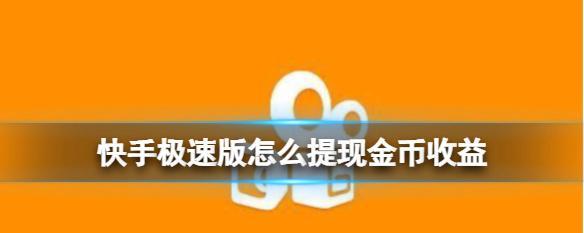 快手极速版怎么提现金币收益